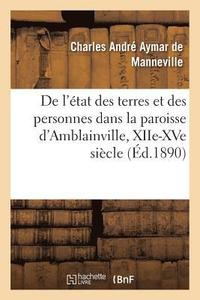 Charles André Aymar de Manneville

De l'état des terres et des personnes dans la paroisse d'Amblainville, XIIe-XVe siècle (Éd.1890)

hachette LIVRE BnF